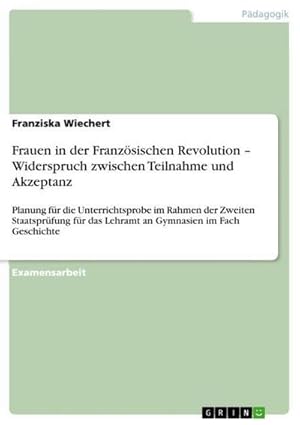 Pädagogik

Franziska Wiechert

Frauen in der Französischen Revolution – Widerspruch zwischen Teilnahme und Akzeptanz

Planung für die Unterrichtsprobe im Rahmen der Zweiten Staatsprüfung für das Lehramt an Gymnasien im Fach Geschichte

Examensarbeit

GRIN